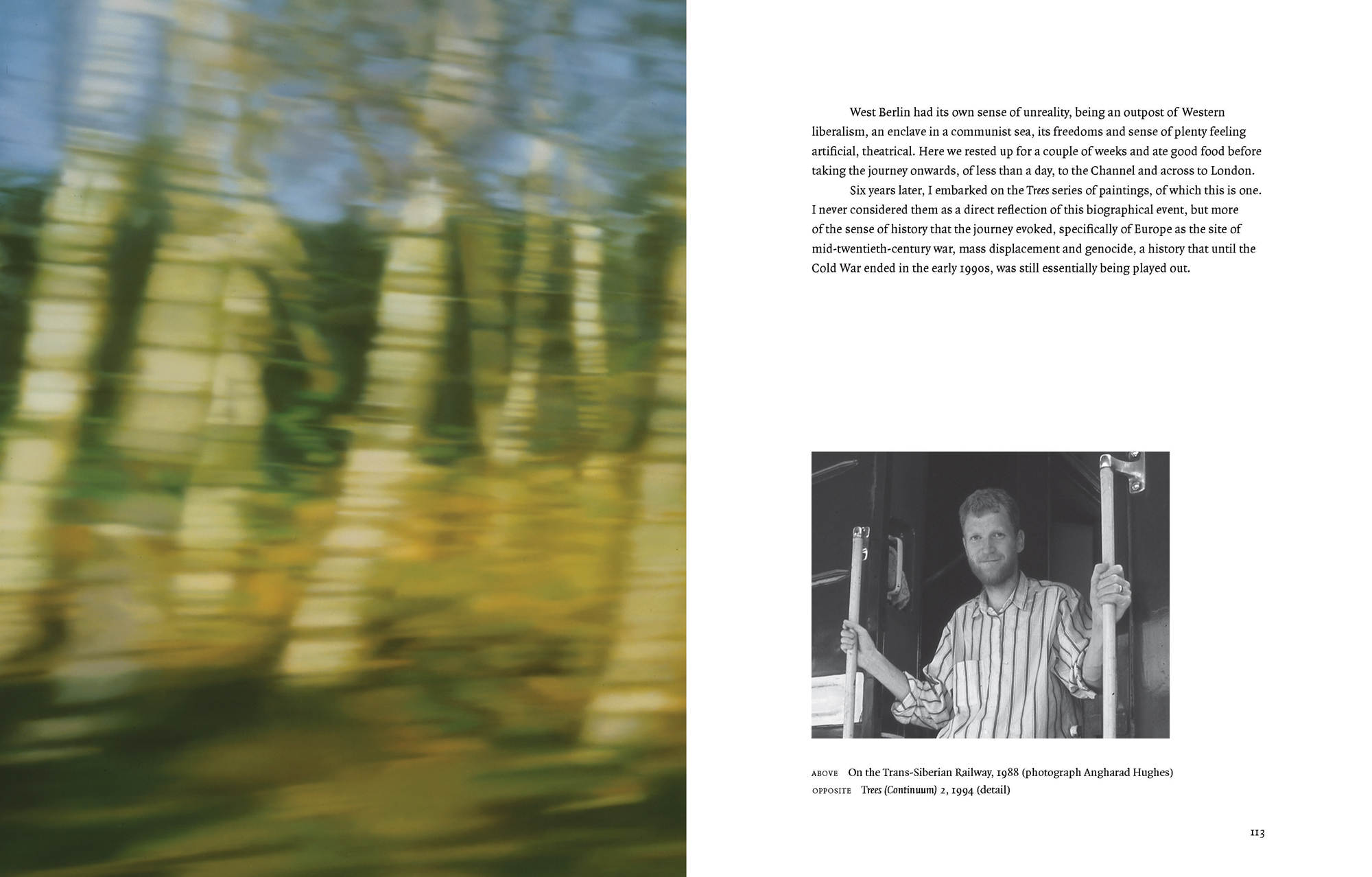 West Berlin had its own sense of unreality, being an outpost of Western liberalism, an enclave in a communist sea, its freedoms and sense of plenty feeling artificial, theatrical. Here we rested up for a couple of weeks and ate good food before taking the journey onwards, of less than a day, to the Channel and across to London.

Six years later, I embarked on the Trees series of paintings, of which this is one. I never considered them as a direct reflection of this biographical event, but more of the sense of history that the journey evoked, specifically of Europe as the site of mid-twentieth-century war, mass displacement and genocide, a history that until the Cold War ended in the early 1990s, was still essentially being played out.

ABOVE On the Trans-Siberian Railway, 1988 (photograph Angharad Hughes)
OPPOSITE Trees (Continuum) 2, 1994 (detail)

113